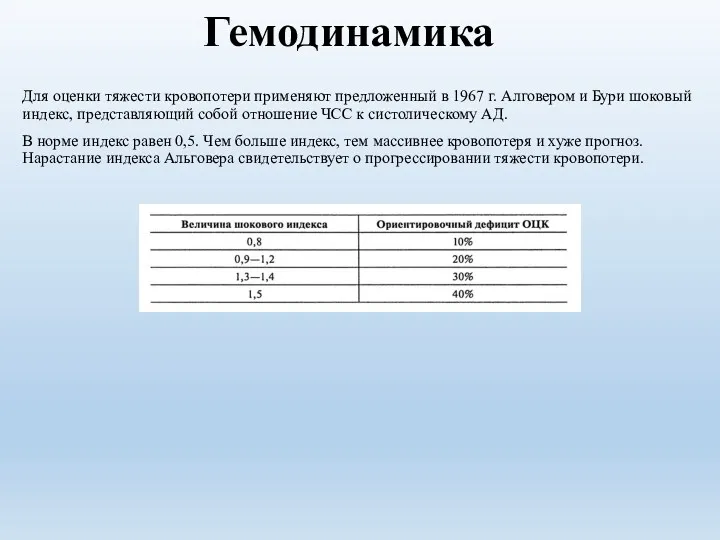 Гемодинамика

Для оценки тяжести кровопотери применяют предложенный в 1967 г. Алговером и Бури шоковый индекс, представляющий собой отношение ЧСС к систолическому АД.

В норме индекс равен 0,5. Чем больше индекс, тем массивнее кровопотеря и хуже прогноз. Нарастание индекса Альговера свидетельствует о прогрессировании тяжести кровопотери.

| Величина шокового индекса | Ориентировочный дефицит ОЦК |
|---|---|
| 0,8 | 10% |
| 0,9—1,2 | 20% |
| 1,3—1,4 | 30% |
| 1,5 | 40% |